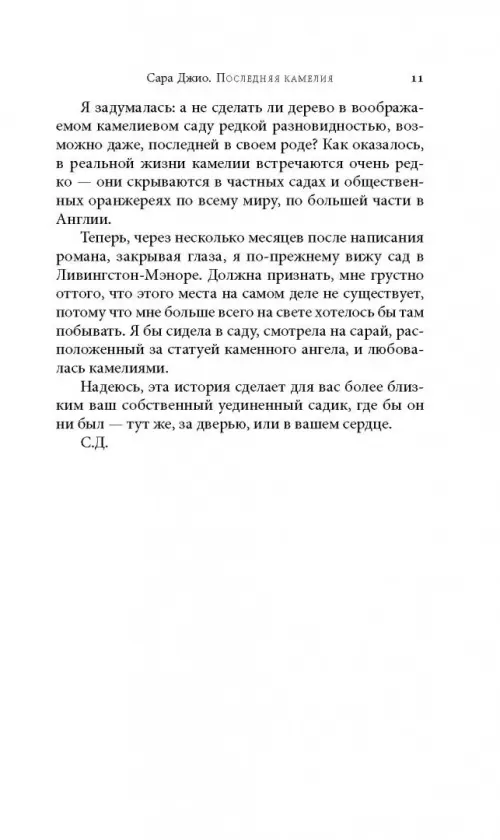 Сара Джио. Последняя камелия 11

Я задумалась: а не сделать ли дерево в воображаемом камелиевом саду редкой разновидностью, возможно даже, последней в своем роде? Как оказалось, в реальной жизни камелии встречаются очень редко — они скрываются в частных садах и общественных оранжереях по всему миру, по большей части в Англии.

Теперь, через несколько месяцев после написания романа, закрывая глаза, я по-прежнему вижу сад в Ливингстон-Мэноре. Должна признать, мне грустно оттого, что этого места на самом деле не существует, потому что мне больше всего на свете хотелось бы там побывать. Я бы сидела в саду, смотрела на сарай, расположенный за статуей каменного ангела, и любовалась камелиями.

Надеюсь, эта история сделает для вас более близким ваш собственный уединенный садик, где бы он ни был — тут же, за дверью, или в вашем сердце.

С.Д.